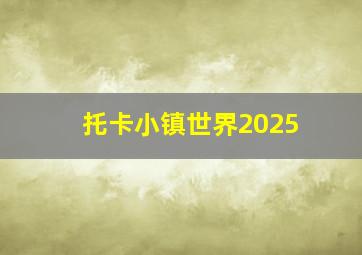 托卡小镇世界2025